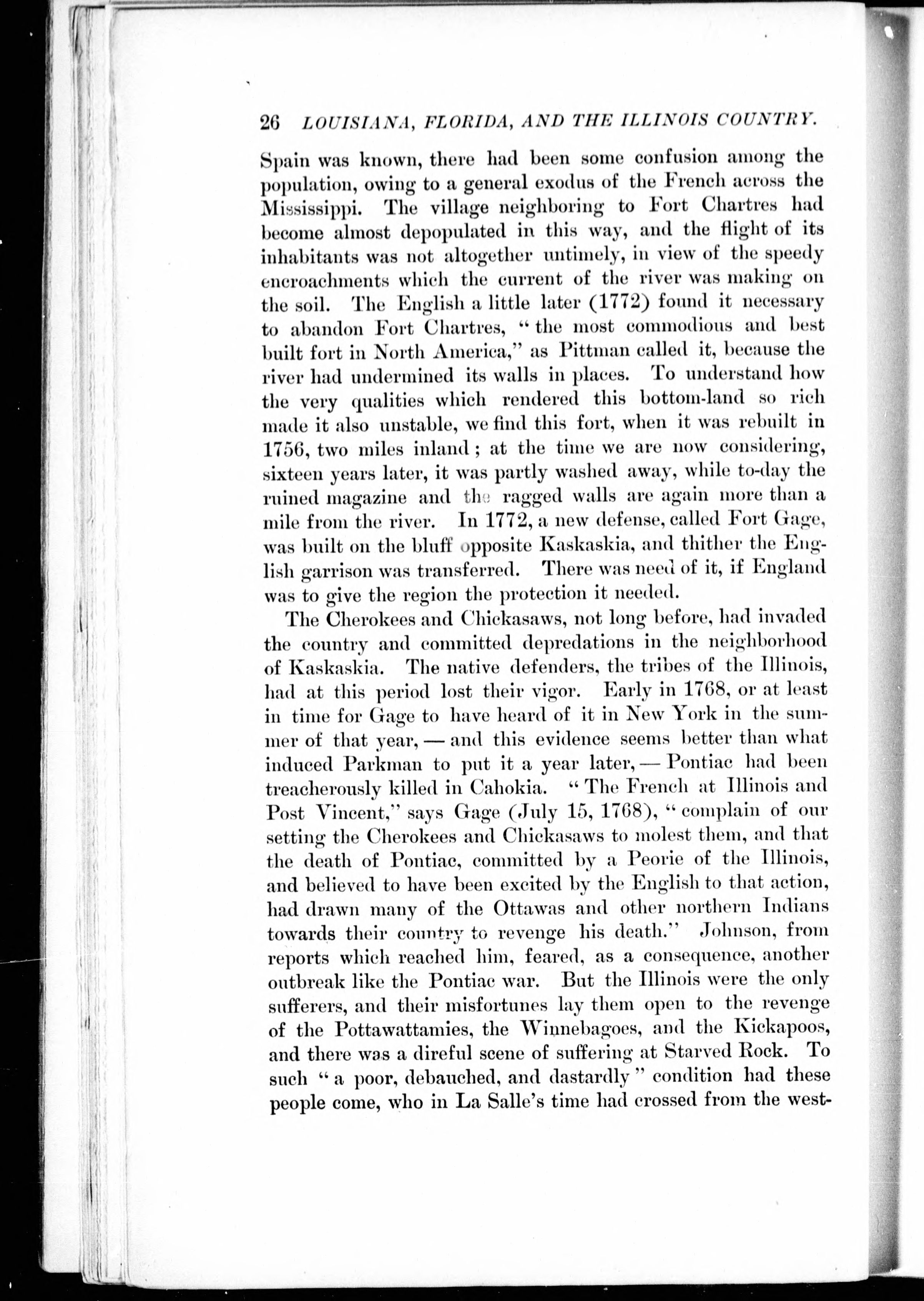 26 LOUISIANA, FLORIDA, AND THE ILLINOIS COUNTRY.

Spain was known, there had been some confusion among the population, owing to a general exodus of the French across the Mississippi. The village neighboring to Fort Chartres had become almost depopulated in this way, and the flight of its inhabitants was not altogether untimely, in view of the speedy encroachments which the current of the river was making on the soil. The English a little later (1772) found it necessary to abandon Fort Chartres, "the most commodious and best built fort in North America," as Pittman called it, because the river had undermined its walls in places. To understand how the very qualities which rendered this bottom-land so rich made it also unstable, we find this fort, when it was rebuilt in 1756, two miles inland; at the time we are now considering, sixteen years later, it was partly washed away, while to-day the ruined magazine and the ragged walls are again more than a mile from the river. In 1772, a new defense, called Fort Gage, was built on the bluff opposite Kaskaskia, and thither the English garrison was transferred. There was need of it, if England was to give the region the protection it needed.

The Cherokees and Chickasaws, not long before, had invaded the country and committed depredations in the neighborhood of Kaskaskia. The native defenders, the tribes of the Illinois, had at this period lost their vigor. Early in 1768, or at least in time for Gage to have heard of it in New York in the summer of that year, — and this evidence seems better than what induced Parkman to put it a year later, — Pontiac had been treacherously killed in Cahokia. "The French at Illinois and Post Vincent," says Gage (July 15, 1768), "complain of our setting the Cherokees and Chickasaws to molest them, and that the death of Pontiac, committed by a Peorie of the Illinois, and believed to have been excited by the English to that action, had drawn many of the Ottawas and other northern Indians towards their country to revenge his death." Johnson, from reports which reached him, feared, as a consequence, another outbreak like the Pontiac war. But the Illinois were the only sufferers, and their misfortunes lay them open to the revenge of the Pottawattamies, the Winnebagoes, and the Kickapoos, and there was a direful scene of suffering at Starved Rock. To such "a poor, debauched, and dastardly" condition had these people come, who in La Salle's time had crossed from the west-